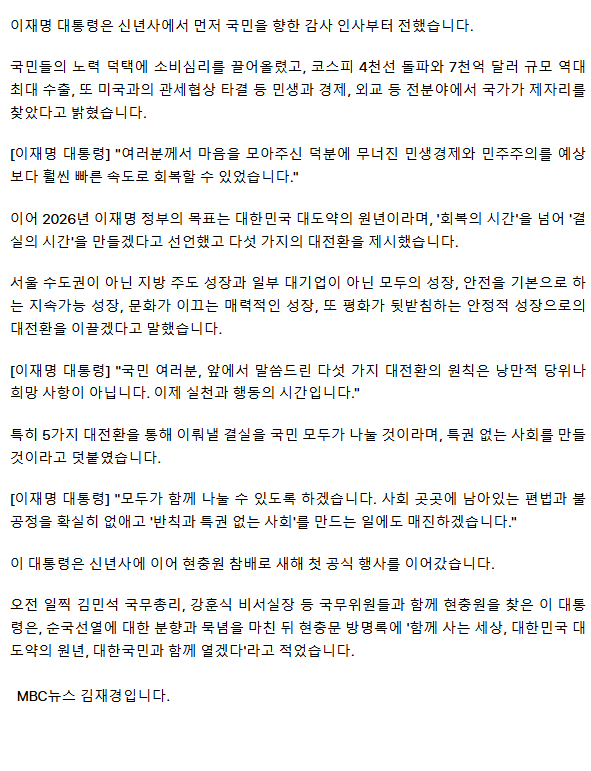 이재명 대통령은 신년사에서 먼저 국민을 향한 감사 인사부터 전했습니다.

국민들의 노력 덕택에 소비심리를 끌어올렸고, 코스피 4천선 돌파와 7천억 달러 규모 역대 최대 수출, 또 미국과의 관세협상 타결 등 민생과 경제, 외교 등 전분야에서 국가가 제자리를 찾았다고 밝혔습니다.

[이재명 대통령] "여러분께서 마음을 모아주신 덕분에 무너진 민생경제와 민주주의를 예상보다 훨씬 빠른 속도로 회복할 수 있었습니다."

이어 2026년 이재명 정부의 목표는 대한민국 대도약의 원년이라며, '회복의 시간'을 넘어 '결실의 시간'을 만들겠다고 선언했고 다섯 가지의 대전환을 제시했습니다.

서울 수도권이 아닌 지방 주도 성장과 일부 대기업이 아닌 모두의 성장, 안전을 기본으로 하는 지속가능 성장, 문화가 이끄는 매력적인 성장, 또 평화가 뒷받침하는 안정적 성장으로의 대전환을 이끌겠다고 말했습니다.

[이재명 대통령] "국민 여러분, 앞에서 말씀드린 다섯 가지 대전환의 원칙은 낭만적 당위나 희망 사항이 아닙니다. 이제 실천과 행동의 시간입니다."

특히 5가지 대전환을 통해 이뤄낼 결실을 국민 모두가 나눌 것이라며, 특권 없는 사회를 만들 것이라고 덧붙였습니다.

[이재명 대통령] "모두가 함께 나눌 수 있도록 하겠습니다. 사회 곳곳에 남아있는 편법과 불공정을 확실히 없애고 '반칙과 특권 없는 사회'를 만드는 일에도 매진하겠습니다."

이 대통령은 신년사에 이어 현충원 참배로 새해 첫 공식 행사를 이어갔습니다.

오전 일찍 김민석 국무총리, 강훈식 비서실장 등 국무위원들과 함께 현충원을 찾은 이 대통령은, 순국선열에 대한 분향과 묵념을 마친 뒤 현충문 방명록에 '함께 사는 세상, 대한민국 대도약의 원년, 대한국민과 함께 열겠다'라고 적었습니다.

MBC뉴스 김재경입니다.